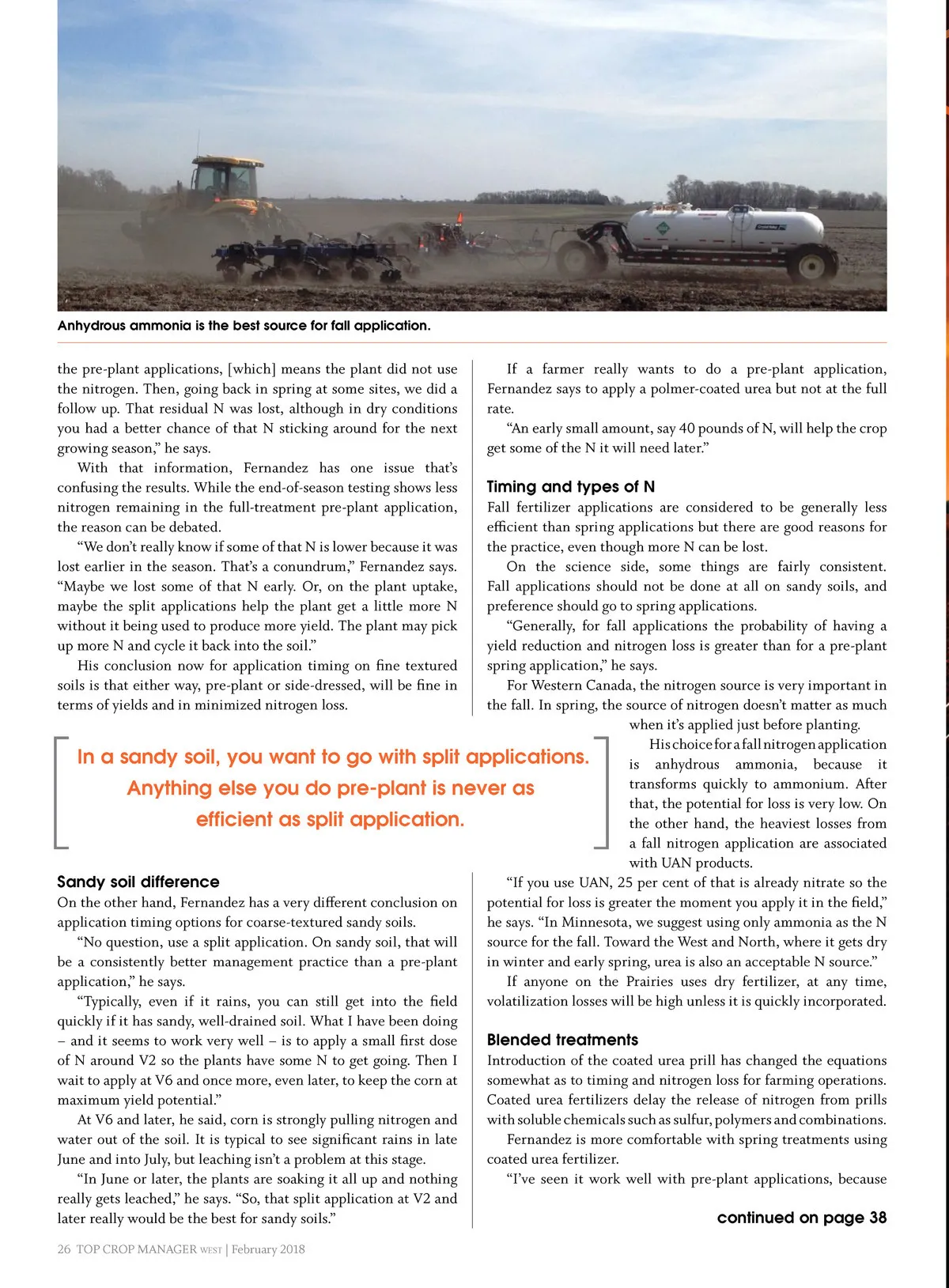 Anhydrous ammonia is the best source for fall application.

the pre-plant applications, [which] means the plant did not use the nitrogen. Then, going back in spring at some sites, we did a follow up. That residual N was lost, although in dry conditions you had a better chance of that N sticking around for the next growing season," he says.

With that information, Fernandez has one issue that's confusing the results. While the end-of-season testing shows less nitrogen remaining in the full-treatment pre-plant application, the reason can be debated.

"We don't really know if some of that N is lower because it was lost earlier in the season. That's a conundrum," Fernandez says. "Maybe we lost some of that N early. Or, on the plant uptake, maybe the split applications help the plant get a little more N without it being used to produce more yield. The plant may pick up more N and cycle it back into the soil."

His conclusion now for application timing on fine textured soils is that either way, pre-plant or side-dressed, will be fine in terms of yields and in minimized nitrogen loss.

In a sandy soil, you want to go with split applications. Anything else you do pre-plant is never as efficient as split application.

Sandy soil difference

On the other hand, Fernandez has a very different conclusion on application timing options for coarse-textured sandy soils.

"No question, use a split application. On sandy soil, that will be a consistently better management practice than a pre-plant application," he says.

"Typically, even if it rains, you can still get into the field quickly if it has sandy, well-drained soil. What I have been doing – and it seems to work very well – is to apply a small first dose of N around V2 so the plants have some N to get going. Then I wait to apply at V6 and once more, even later, to keep the corn at maximum yield potential."

At V6 and later, he said, corn is strongly pulling nitrogen and water out of the soil. It is typical to see significant rains in late June and into July, but leaching isn't a problem at this stage.

"In June or later, the plants are soaking it all up and nothing really gets leached," he says. "So, that split application at V2 and later really would be the best for sandy soils."

If a farmer really wants to do a pre-plant application, Fernandez says to apply a polmer-coated urea but not at the full rate.

"An early small amount, say 40 pounds of N, will help the crop get some of the N it will need later."

Timing and types of N

Fall fertilizer applications are considered to be generally less efficient than spring applications but there are good reasons for the practice, even though more N can be lost.

On the science side, some things are fairly consistent. Fall applications should not be done at all on sandy soils, and preference should go to spring applications.

"Generally, for fall applications the probability of having a yield reduction and nitrogen loss is greater than for a pre-plant spring application," he says.

For Western Canada, the nitrogen source is very important in the fall. In spring, the source of nitrogen doesn't matter as much when it's applied just before planting.

His choice for a fall nitrogen application is anhydrous ammonia, because it transforms quickly to ammonium. After that, the potential for loss is very low. On the other hand, the heaviest losses from a fall nitrogen application are associated with UAN products.

"If you use UAN, 25 per cent of that is already nitrate so the potential for loss is greater the moment you apply it in the field," he says. "In Minnesota, we suggest using only ammonia as the N source for the fall. Toward the West and North, where it gets dry in winter and early spring, urea is also an acceptable N source."

If anyone on the Prairies uses dry fertilizer, at any time, volatilization losses will be high unless it is quickly incorporated.

Blended treatments

Introduction of the coated urea prill has changed the equations somewhat as to timing and nitrogen loss for farming operations. Coated urea fertilizers delay the release of nitrogen from prills with soluble chemicals such as sulfur, polymers and combinations.

Fernandez is more comfortable with spring treatments using coated urea fertilizer.

"I've seen it work well with pre-plant applications, because

continued on page 38

26 TOP CROP MANAGER WEST | February 2018